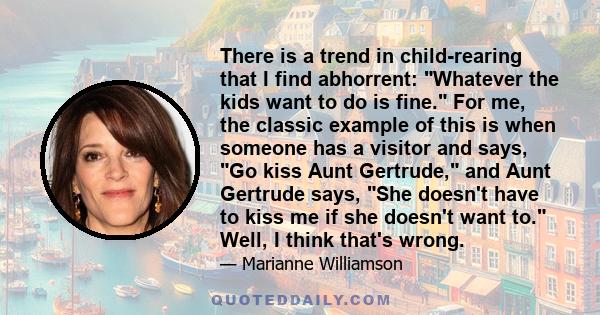 There is a trend in child-rearing that I find abhorrent: "Whatever the kids want to do is fine." For me, the classic example of this is when someone has a visitor and says, "Go kiss Aunt Gertrude," and Aunt Gertrude says, "She doesn't have to kiss me if she doesn't want to." Well, I think that's wrong.

— Marianne Williamson

QUOTEDDAILY.COM